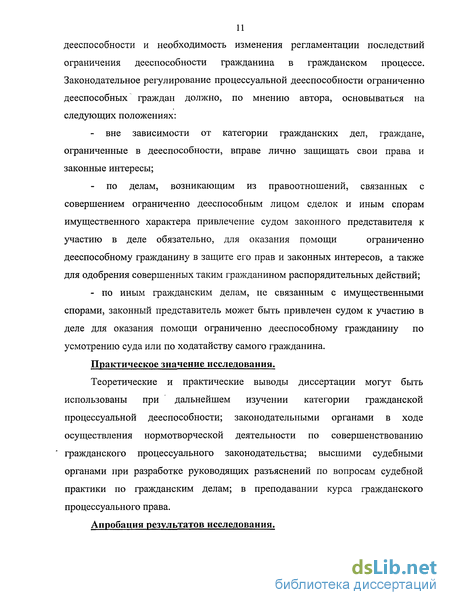 11

дееспособности и необходимость изменения регламентации последствий ограничения дееспособности гражданина в гражданском процессе. Законодательное регулирование процессуальной дееспособности ограниченно дееспособных граждан должно, по мнению автора, основываться на следующих положениях:

- вне зависимости от категории гражданских дел, граждане, ограниченные в дееспособности, вправе лично защищать свои права и законные интересы;

- по делам, возникающим из правоотношений, связанных с совершением ограниченно дееспособным лицом сделок и иным спорам имущественного характера привлечение судом законного представителя к участию в деле обязательно, для оказания помощи ограниченно дееспособному гражданину в защите его прав и законных интересов, а также для одобрения совершенных таким гражданином распорядительных действий;

- по иным гражданским делам, не связанным с имущественными спорами, законный представитель может быть привлечен судом к участию в деле для оказания помощи ограниченно дееспособному гражданину по усмотрению суда или по ходатайству самого гражданина.

Практическое значение исследования.

Теоретические и практические выводы диссертации могут быть использованы при дальнейшем изучении категории гражданской процессуальной дееспособности; законодательными органами в ходе осуществления нормотворческой деятельности по совершенствованию гражданского процессуального законодательства; высшими судебными органами при разработке руководящих разъяснений по вопросам судебной практики по гражданским делам; в преподавании курса гражданского процессуального права.

Апробация результатов исследования.

dsLib.net
библиотека диссертаций